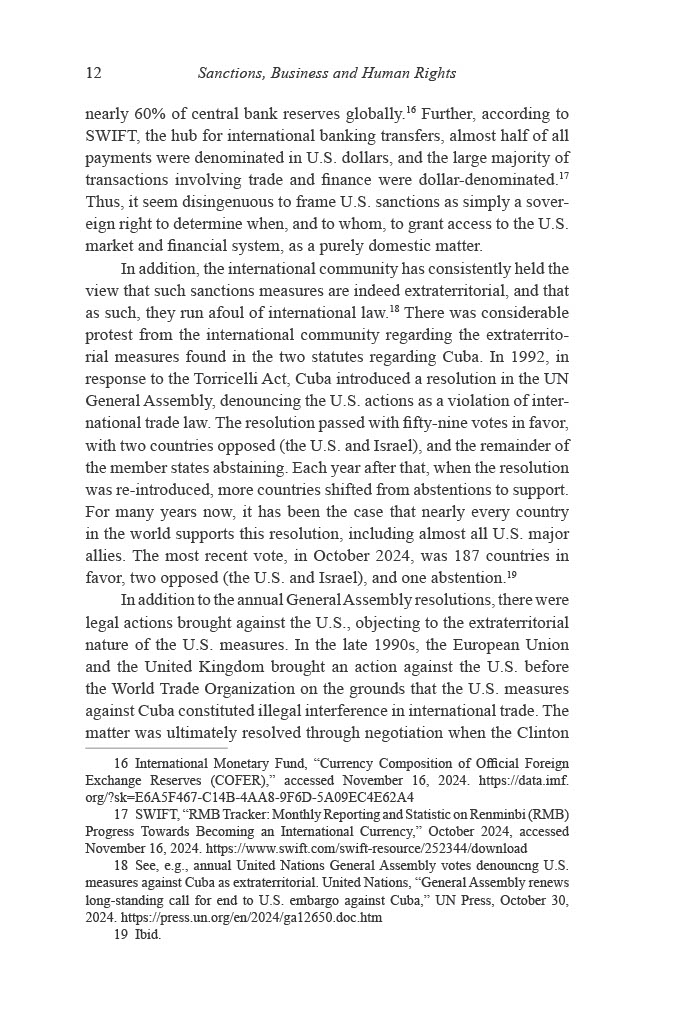 12 Sanctions, Business and Human Rights

nearly 60% of central bank reserves globally.$^{16}$ Further, according to SWIFT, the hub for international banking transfers, almost half of all payments were denominated in U.S. dollars, and the large majority of transactions involving trade and finance were dollar-denominated.$^{17}$ Thus, it seem disingenuous to frame U.S. sanctions as simply a sovereign right to determine when, and to whom, to grant access to the U.S. market and financial system, as a purely domestic matter.

In addition, the international community has consistently held the view that such sanctions measures are indeed extraterritorial, and that as such, they run afoul of international law.$^{18}$ There was considerable protest from the international community regarding the extraterritorial measures found in the two statutes regarding Cuba. In 1992, in response to the Torricelli Act, Cuba introduced a resolution in the UN General Assembly, denouncing the U.S. actions as a violation of international trade law. The resolution passed with fifty-nine votes in favor, with two countries opposed (the U.S. and Israel), and the remainder of the member states abstaining. Each year after that, when the resolution was re-introduced, more countries shifted from abstentions to support. For many years now, it has been the case that nearly every country in the world supports this resolution, including almost all U.S. major allies. The most recent vote, in October 2024, was 187 countries in favor, two opposed (the U.S. and Israel), and one abstention.$^{19}$

In addition to the annual General Assembly resolutions, there were legal actions brought against the U.S., objecting to the extraterritorial nature of the U.S. measures. In the late 1990s, the European Union and the United Kingdom brought an action against the U.S. before the World Trade Organization on the grounds that the U.S. measures against Cuba constituted illegal interference in international trade. The matter was ultimately resolved through negotiation when the Clinton

16 International Monetary Fund, “Currency Composition of Official Foreign Exchange Reserves (COFER),” accessed November 16, 2024. https://data.imf.org/?sk=E6A5F467-C14B-4AA8-9F6D-5A09EC4E62A4

17 SWIFT, “RMB Tracker: Monthly Reporting and Statistic on Renminbi (RMB) Progress Towards Becoming an International Currency,” October 2024, accessed November 16, 2024. https://www.swift.com/swift-resource/252344/download

18 See, e.g., annual United Nations General Assembly votes denouncng U.S. measures against Cuba as extraterritorial. United Nations, “General Assembly renews long-standing call for end to U.S. embargo against Cuba,” UN Press, October 30, 2024. https://press.un.org/en/2024/ga12650.doc.htm

19 Ibid.